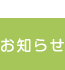 お知らせ